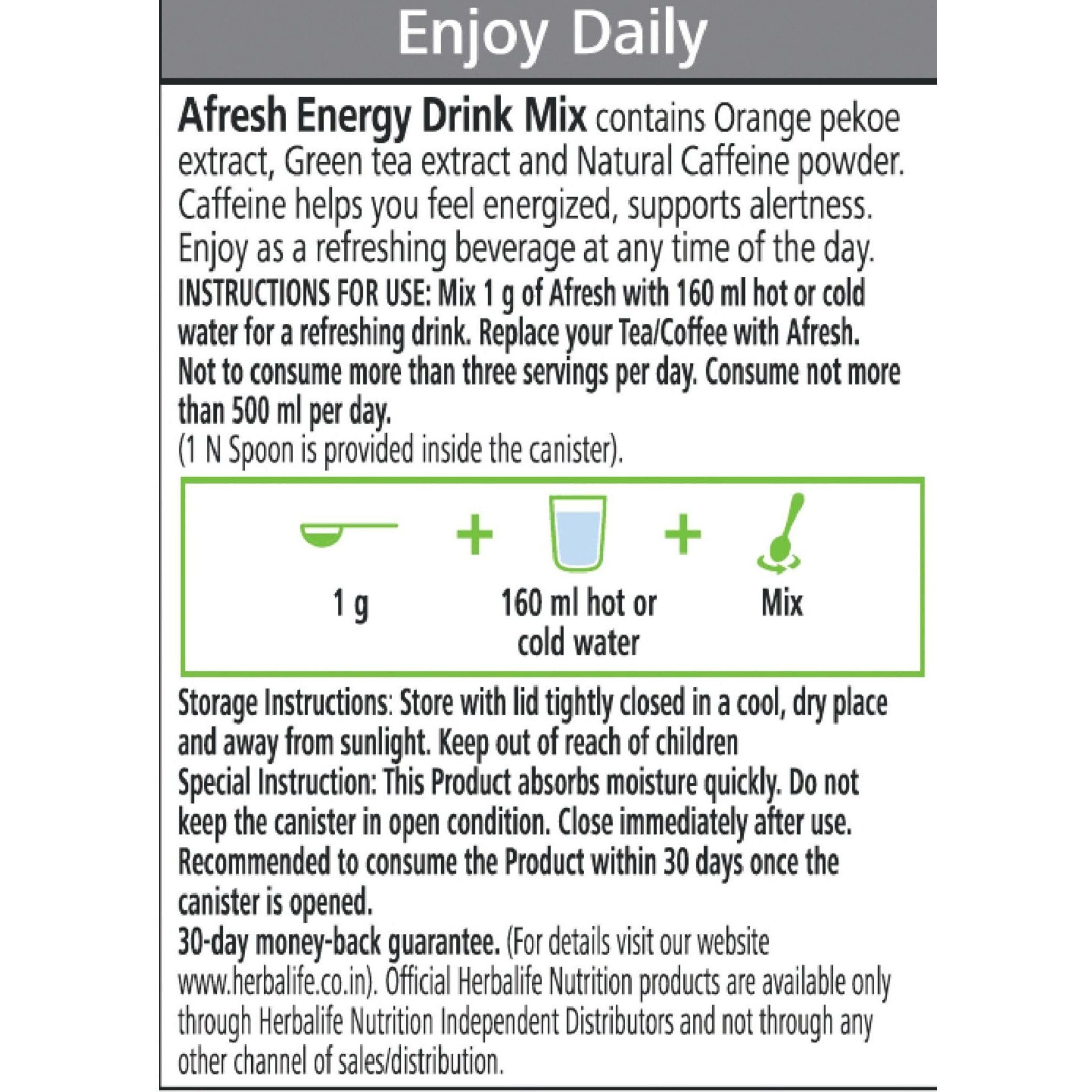 Enjoy Daily

Afresh Energy Drink Mix contains Orange pekoe extract, Green tea extract and Natural Caffeine powder. Caffeine helps you feel energized, supports alertness. Enjoy as a refreshing beverage at any time of the day.
INSTRUCTIONS FOR USE: Mix 1 g of Afresh with 160 ml hot or cold water for a refreshing drink. Replace your Tea/Coffee with Afresh. Not to consume more than three servings per day. Consume not more than 500 ml per day.
(1 N Spoon is provided inside the canister).

1 g + 160 ml hot or cold water + Mix

Storage Instructions: Store with lid tightly closed in a cool, dry place and away from sunlight. Keep out of reach of children
Special Instruction: This Product absorbs moisture quickly. Do not keep the canister in open condition. Close immediately after use. Recommended to consume the Product within 30 days once the canister is opened.
30-day money-back guarantee. (For details visit our website www.herbalife.co.in). Official Herbalife Nutrition products are available only through Herbalife Nutrition Independent Distributors and not through any other channel of sales/distribution.